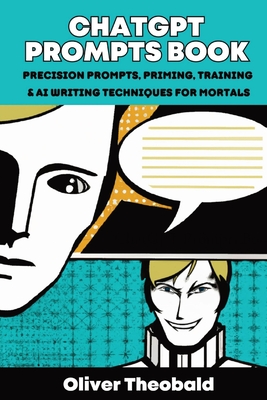 CHATGPT PROMPTS BOOK

PRECISION PROMPTS, PRIMING, TRAINING & AI WRITING TECHNIQUES FOR MORTALS

Oliver Theobald